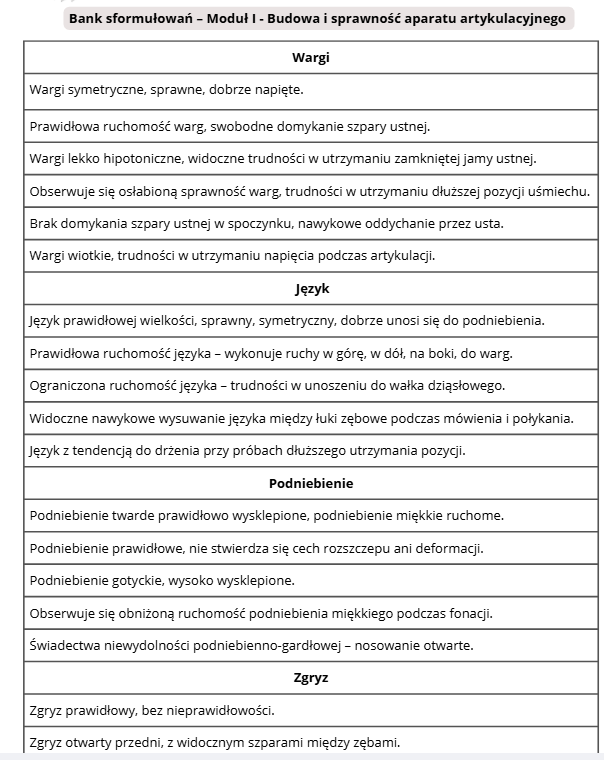 Bank sformułowań – Moduł I - Budowa i sprawność aparatu artykulacyjnego

| Wargi |
|---|
| Wargi symetryczne, sprawne, dobrze napięte. |
| Prawidłowa ruchomość warg, swobodne domykanie szpary ustnej. |
| Wargi lekko hipotoniczne, widoczne trudności w utrzymaniu zamkniętej jamy ustnej. |
| Obserwuje się osłabioną sprawność warg, trudności w utrzymaniu dłuższej pozycji uśmiechu. |
| Brak domykania szpary ustnej w spoczynku, nawykowe oddychanie przez usta. |
| Wargi wiotkie, trudności w utrzymaniu napięcia podczas artykulacji. |
| **Język** |
| Język prawidłowej wielkości, sprawny, symetryczny, dobrze unosi się do podniebienia. |
| Prawidłowa ruchomość języka – wykonuje ruchy w górę, w dół, na boki, do warg. |
| Ograniczona ruchomość języka – trudności w unoszeniu do wałka dziąsłowego. |
| Widoczne nawykowe wysuwanie języka między łuki zębowe podczas mówienia i połykania. |
| Język z tendencją do drżenia przy próbach dłuższego utrzymania pozycji. |
| **Podniebienie** |
| Podniebienie twarde prawidłowo wysklepione, podniebienie miękkie ruchome. |
| Podniebienie prawidłowe, nie stwierdza się cech rozszczepu ani deformacji. |
| Podniebienie gotyckie, wysoko wysklepione. |
| Obserwuje się obniżoną ruchomość podniebienia miękkiego podczas fonacji. |
| Świadectwa niewydolności podniebienno-gardłowej – nosowanie otwarte. |
| **Zgryz** |
| Zgryz prawidłowy, bez nieprawidłowości. |
| Zgryz otwarty przedni, z widocznym szparami między zębami. |